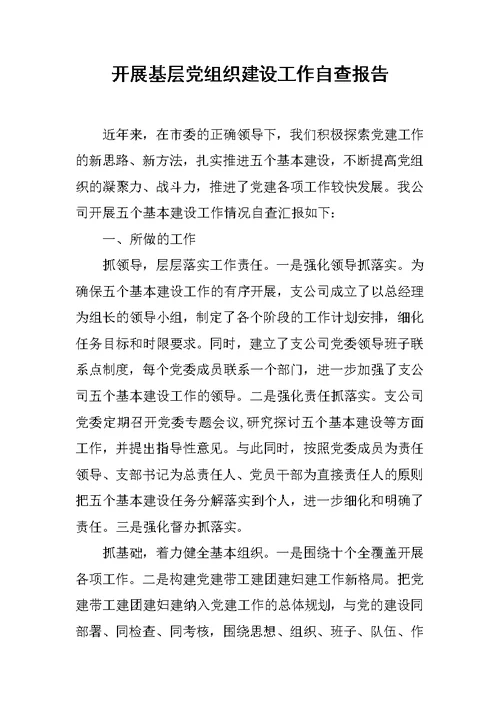 开展基层党组织建设工作自查报告

近年来，在市委的正确领导下，我们积极探索党建工作的新思路、新方法，扎实推进五个基本建设，不断提高党组织的凝聚力、战斗力，推进了党建各项工作较快发展。我公司开展五个基本建设工作情况自查汇报如下：

一、所做的工作

抓领导，层层落实工作责任。一是强化领导抓落实。为确保五个基本建设工作的有序开展，支公司成立了以总经理为组长的领导小组，制定了各个阶段的工作计划安排，细化任务目标和时限要求。同时，建立了支公司党委领导班子联系点制度，每个党委成员联系一个部门，进一步加强了支公司五个基本建设工作的领导。二是强化责任抓落实。支公司党委定期召开党委专题会议，研究探讨五个基本建设等方面工作，并提出指导性意见。与此同时，按照党委成员为责任领导、支部书记为总责任人、党员干部为直接责任人的原则把五个基本建设任务分解落实到个人，进一步细化和明确了责任。三是强化督办抓落实。

抓基础，着力健全基本组织。一是围绕十个全覆盖开展各项工作。二是构建党建带工建团建妇建工作新格局。把党建带工建团建妇建纳入党建工作的总体规划，与党的建设同部署、同检查、同考核，围绕思想、组织、班子、队伍、作